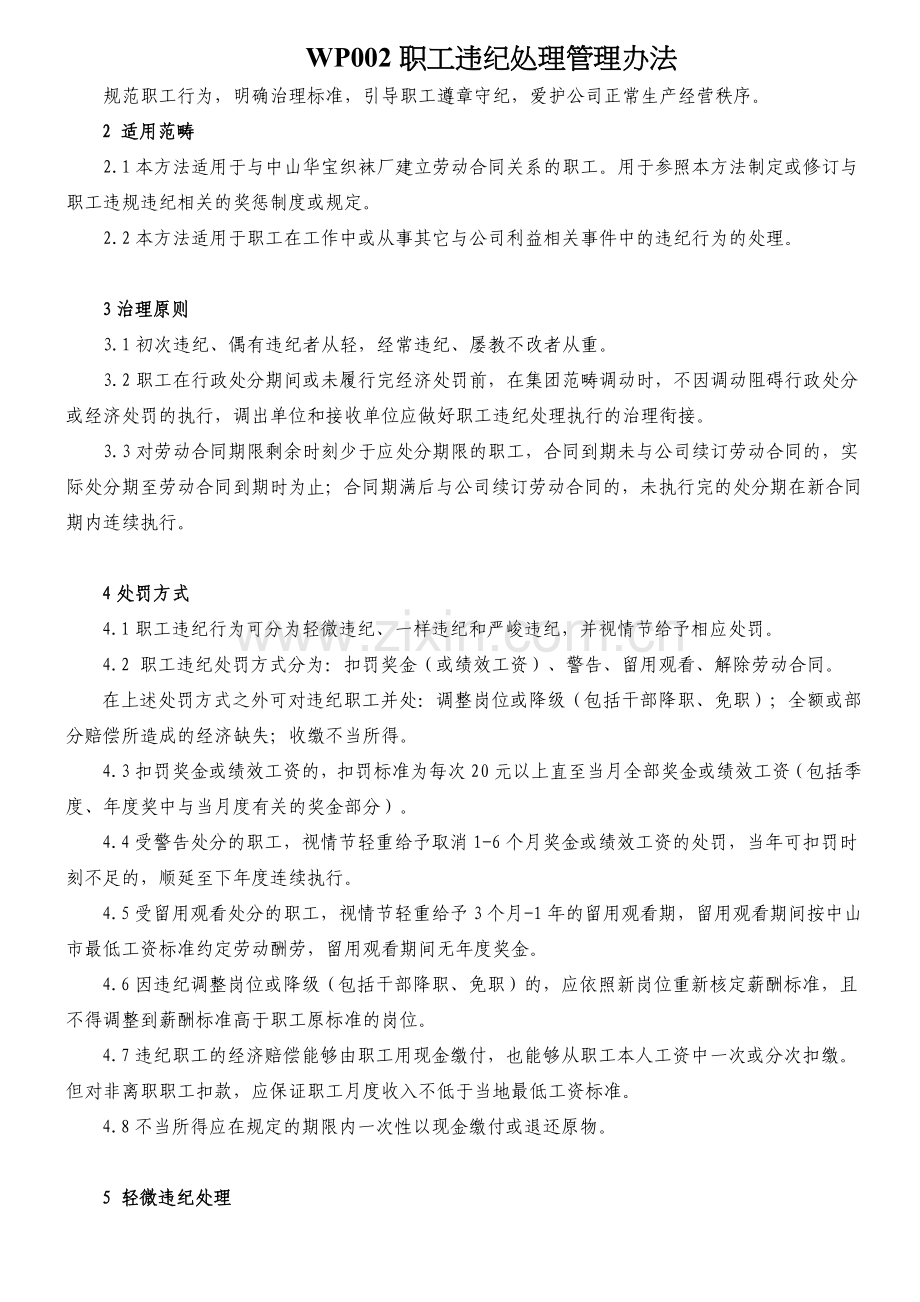 WP002职工违纪处理管理办法

规范职工行为，明确治理标准，引导职工遵章守纪，爱护公司正常生产经营秩序。

2 适用范畴

2.1本方法适用于与中山华宝织袜厂建立劳动合同关系的职工。用于参照本方法制定或修订与职工违规违纪相关的奖惩制度或规定。

2.2本方法适用于职工在工作中或从事其它与公司利益相关事件中的违纪行为的处理。

3治理原则

3.1初次违纪、偶有违纪者从轻，经常违纪、屡教不改者从重。

3.2职工在行政处分期间或未履行完经济处罚前，在集团范畴调动时，不因调动阻碍行政处分或经济处罚的执行，调出单位和接收单位应做好职工违纪处理执行的治理衔接。

3.3对劳动合同期限剩余时刻少于应处分期限的职工，合同到期未与公司续订劳动合同的，实际处分期至劳动合同到期时为止；合同期满后与公司续订劳动合同的，未执行完的处分期在新合同期内连续执行。

4处罚方式

4.1职工违纪行为可分为轻微违纪、一样违纪和严峻违纪，并视情节给予相应处罚。

4.2 职工违纪处罚方式分为：扣罚奖金（或绩效工资）、警告、留用观看、解除劳动合同。

在上述处罚方式之外可对违纪职工并处：调整岗位或降级（包括干部降职、免职）；全额或部分赔偿所造成的经济缺失；收缴不当所得。

4.3扣罚奖金或绩效工资的，扣罚标准为每次20元以上直至当月全部奖金或绩效工资（包括季度、年度奖中与当月度有关的奖金部分）。

4.4受警告处分的职工，视情节轻重给予取消1-6个月奖金或绩效工资的处罚，当年可扣罚时刻不足的，顺延至下年度连续执行。

4.5受留用观看处分的职工，视情节轻重给予3个月-1年的留用观看期，留用观看期间按中山市最低工资标准约定劳动酬劳，留用观看期间无年度奖金。

4.6因违纪调整岗位或降级（包括干部降职、免职）的，应依照新岗位重新核定薪酬标准，且不得调整到薪酬标准高于职工原标准的岗位。

4.7违纪职工的经济赔偿能够由职工用现金缴付，也能够从职工本人工资中一次或分次扣缴。但对非离职职工扣款，应保证职工月度收入不低于当地最低工资标准。

4.8不当所得应在规定的期限内一次性以现金缴付或退还原物。

5 轻微违纪处理

www.zixin.com.cn